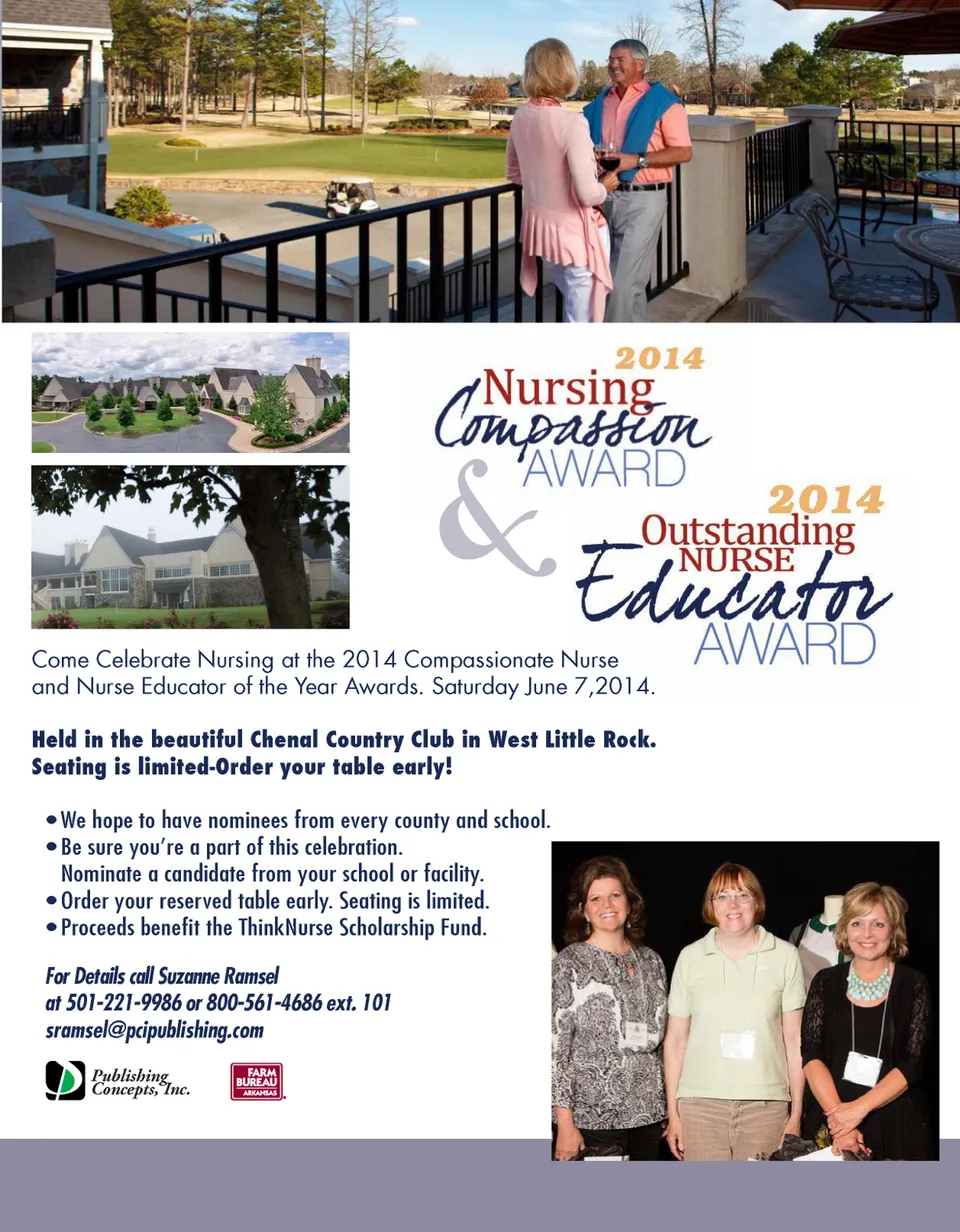 2014
Nursing
Compassion
AWARD

&

2014
Outstanding
NURSE
Educator
AWARD

Come Celebrate Nursing at the 2014 Compassionate Nurse and Nurse Educator of the Year Awards. Saturday June 7,2014.

Held in the beautiful Chenal Country Club in West Little Rock.
Seating is limited-Order your table early!

• We hope to have nominees from every county and school.
• Be sure you're a part of this celebration. Nominate a candidate from your school or facility.
• Order your reserved table early. Seating is limited.
• Proceeds benefit the ThinkNurse Scholarship Fund.

For Details call Suzanne Ramsel
at 501-221-9986 or 800-561-4686 ext. 101
sramsel@pcipublishing.com

Publishing Concepts, Inc.

FARM BUREAU ARKANSAS